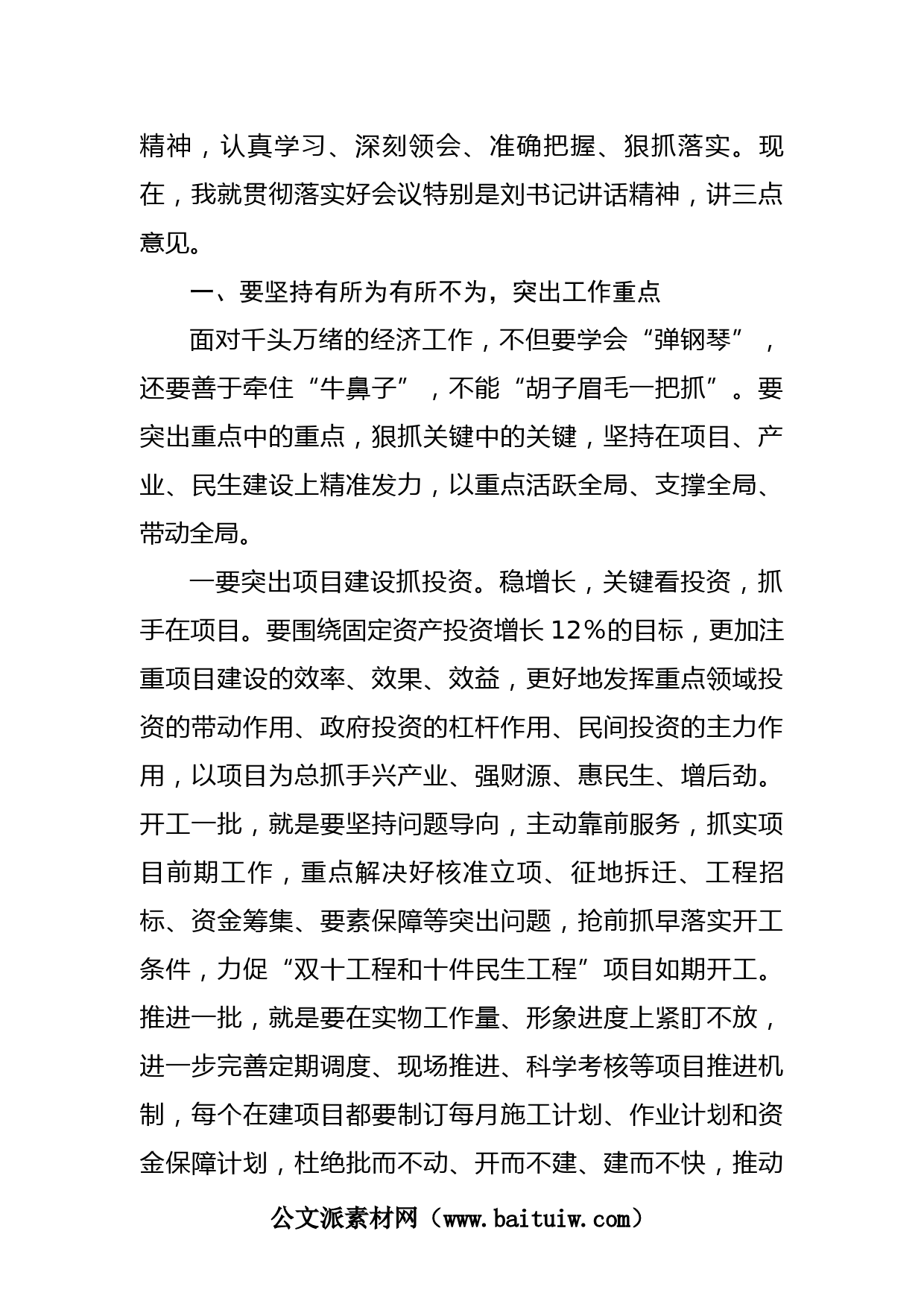 精神，认真学习、深刻领会、准确把握、狠抓落实。现在，我就贯彻落实好会议特别是刘书记讲话精神，讲三点意见。

一、要坚持有所为有所不为，突出工作重点

面对千头万绪的经济工作，不但要学会“弹钢琴”，还要善于牵住“牛鼻子”，不能“胡子眉毛一把抓”。要突出重点中的重点，狠抓关键中的关键，坚持在项目、产业、民生建设上精准发力，以重点活跃全局、支撑全局、带动全局。

一要突出项目建设抓投资。稳增长，关键看投资，抓手在项目。要围绕固定资产投资增长12%的目标，更加注重项目建设的效率、效果、效益，更好地发挥重点领域投资的带动作用、政府投资的杠杆作用、民间投资的主力作用，以项目为总抓手兴产业、强财源、惠民生、增后劲。开工一批，就是要坚持问题导向，主动靠前服务，抓实项目前期工作，重点解决好核准立项、征地拆迁、工程招标、资金筹集、要素保障等突出问题，抢前抓早落实开工条件，力促“双十工程和十件民生工程”项目如期开工。推进一批，就是要在实物工作量、形象进度上紧盯不放，进一步完善定期调度、现场推进、科学考核等项目推进机制，每个在建项目都要制订每月施工计划、作业计划和资金保障计划，杜绝批而不动、开而不建、建而不快，推动

公文派素材网（www.baituiw.com）